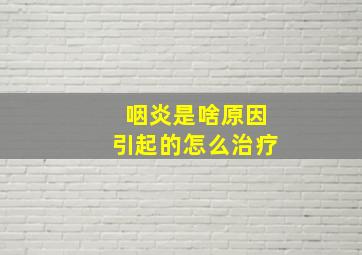 咽炎是啥原因
引起的怎么治疗